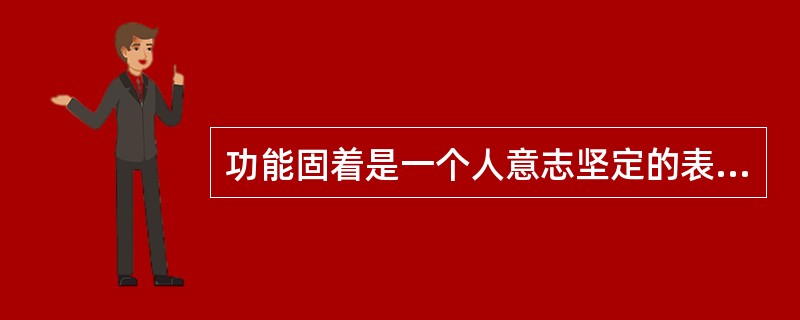 功能固着是一个人意志坚定的表...